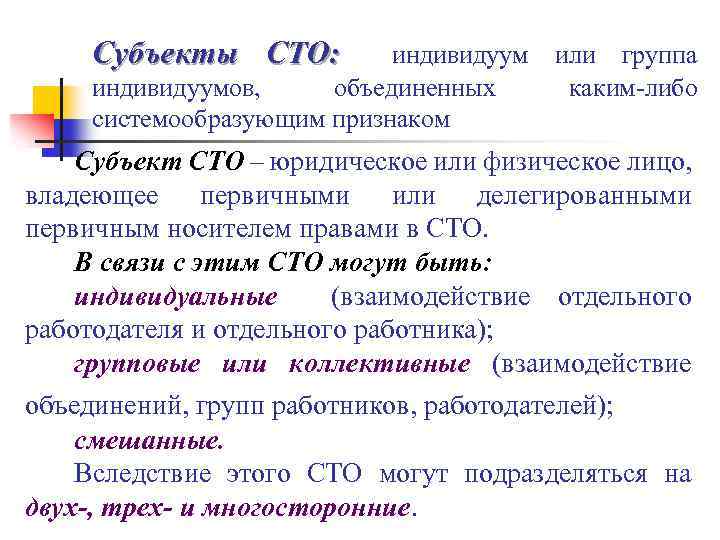 Субъекты СТО: индивидуум или группа индивидуумов, объединенных каким-либо системообразующим признаком

Субъект СТО – юридическое или физическое лицо, владеющее первичными или делегированными первичным носителем правами в СТО.

В связи с этим СТО могут быть:

индивидуальные (взаимодействие отдельного работодателя и отдельного работника);

групповые или коллективные (взаимодействие объединений, групп работников, работодателей);

смешанные.

Вследствие этого СТО могут подразделяться на двух-, трех- и многосторонние.